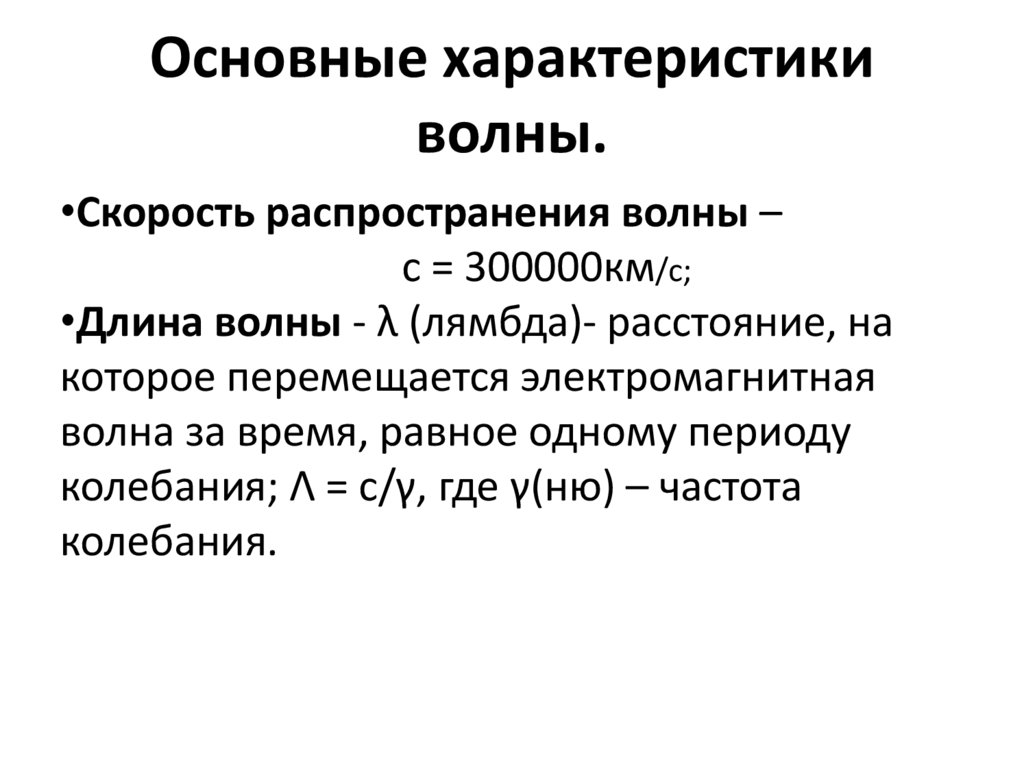 Основные характеристики волны.

•Скорость распространения волны –
с = 300000км/с;

•Длина волны - λ (лямбда)- расстояние, на которое перемещается электромагнитная волна за время, равное одному периоду колебания; Λ = с/γ, где γ(ню) – частота колебания.